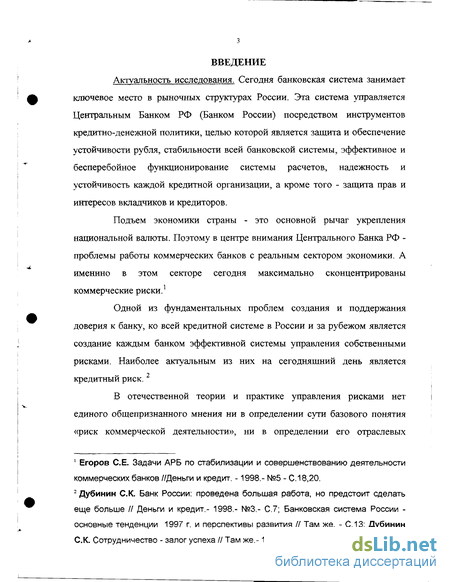 3

ВВЕДЕНИЕ

Актуальность исследования. Сегодня банковская система занимает ключевое место в рыночных структурах России. Эта система управляется Центральным Банком РФ (Банком России) посредством инструментов кредитно-денежной политики, целью которой является защита и обеспечение устойчивости рубля, стабильности всей банковской системы, эффективное и бесперебойное функционирование системы расчетов, надежность и устойчивость каждой кредитной организации, а кроме того - защита прав и интересов вкладчиков и кредиторов.

Подъем экономики страны - это основной рычаг укрепления национальной валюты. Поэтому в центре внимания Центрального Банка РФ - проблемы работы коммерческих банков с реальным сектором экономики. А именно в этом секторе сегодня максимально сконцентрированы коммерческие риски.$^1$

Одной из фундаментальных проблем создания и поддержания доверия к банку, ко всей кредитной системе в России и за рубежом является создание каждым банком эффективной системы управления собственными рисками. Наиболее актуальным из них на сегодняшний день является кредитный риск. $^2$

В отечественной теории и практике управления рисками нет единого общепризнанного мнения ни в определении сути базового понятия «риск коммерческой деятельности», ни в определении его отраслевых

$^1$ Егоров С.Е. Задачи АРБ по стабилизации и совершенствованию деятельности коммерческих банков //Деньги и кредит. - 1998.- №5 - С.18,20.

$^2$ Дубинин С.К. Банк России: проведена большая работа, но предстоит сделать еще больше // Деньги и кредит.- 1998.- №3.- С.7; Банковская система России - основные тенденции 1997 г. и перспективы развития // Там же. - С.13: Дубинин С.К. Сотрудничество - залог успеха // Там же.- 1

dsLib.net
библиотека диссертаций